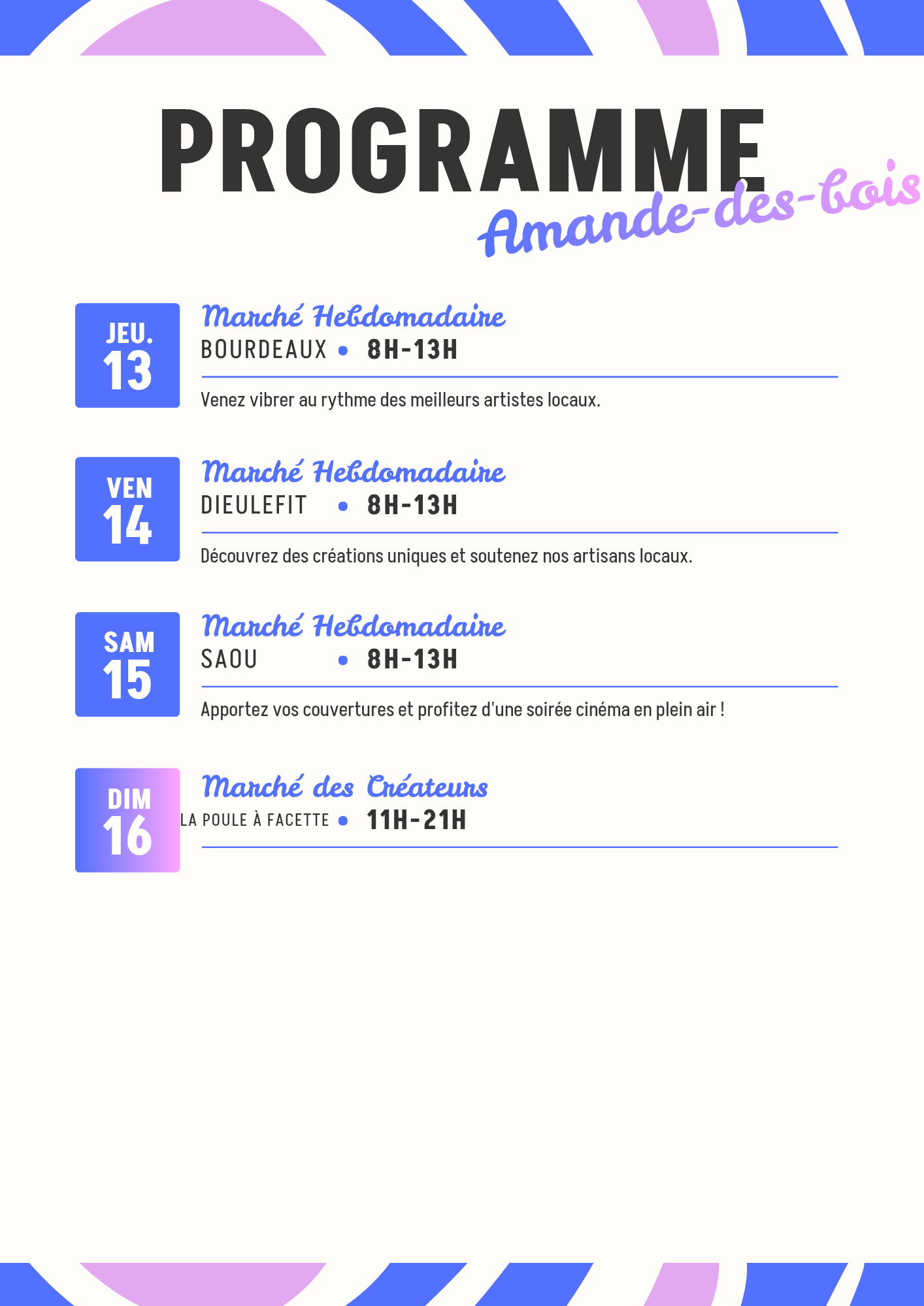 PROGRAMME
Amande-des-bois

JEU.
13

Marché Hebdomadaire
BOURDEAUX • 8H-13H

Venez vibrer au rythme des meilleurs artistes locaux.

VEN
14

Marché Hebdomadaire
DIEULEFIT • 8H-13H

Découvrez des créations uniques et soutenez nos artisans locaux.

SAM
15

Marché Hebdomadaire
SAOU • 8H-13H

Apportez vos couvertures et profitez d'une soirée cinéma en plein air !

DIM
16

Marché des Créateurs
LA POULE À FACETTE • 11H-21H